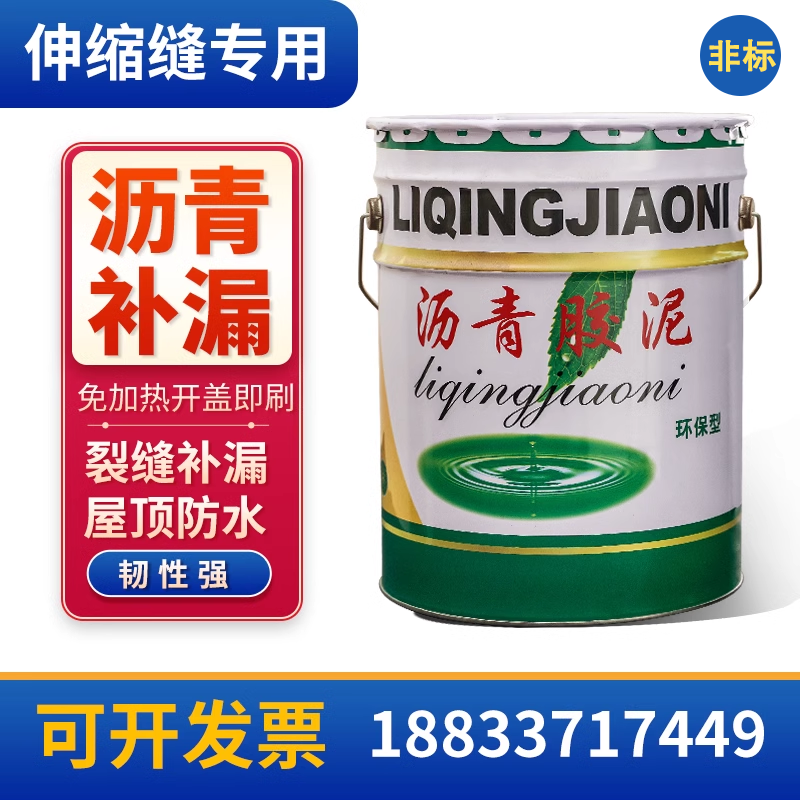 伸缩缝专用

非标

沥青补漏

免加热开盖即刷

裂缝补漏
屋顶防水

韧性强

LIQINGJIAONI

沥青胶泥
liqingjiaoni
环保型

可开发票 18833717449